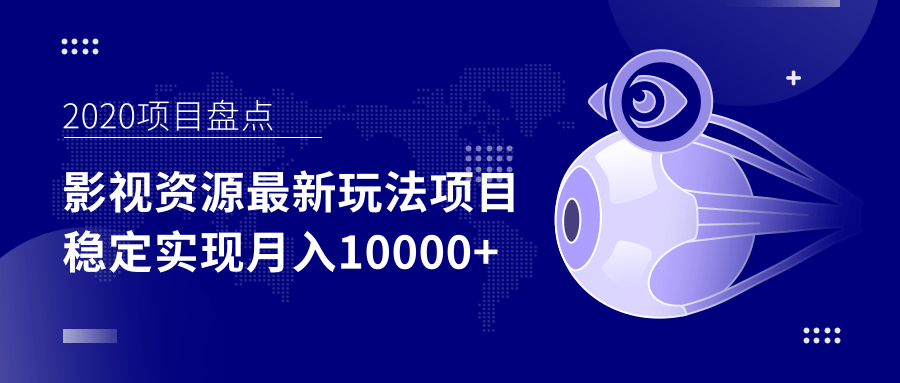 2020项目盘点

影视资源最新玩法项目
稳定实现月入10000+